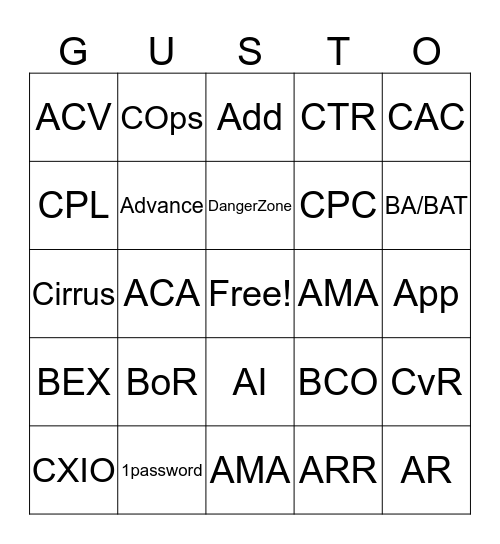 | G | U | S | T | O |
|---|---|---|---|---|
| ACV | COps | Add | CTR | CAC |
| CPL | Advance | DangerZone | CPC | BA/BAT |
| Cirrus | ACA | Free! | AMA | App |
| BEX | BoR | AI | BCO | CvR |
| CXIO | 1password | AMA | ARR | AR |